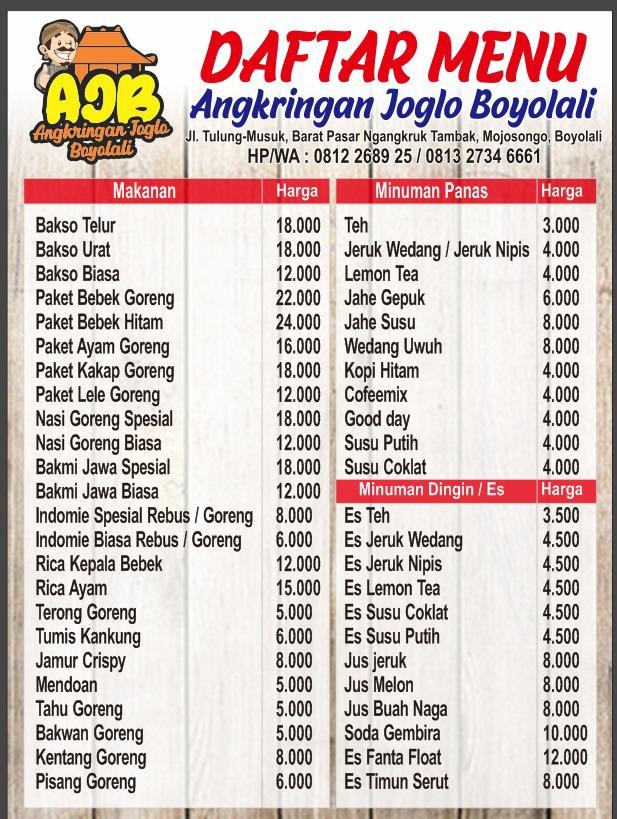 AJB
Angkringan Joglo Boyolali

DAFTAR MENU
Angkringan Joglo Boyolali
Jl. Tulung-Musuk, Barat Pasar Ngangkruk Tambak, Mojosongo, Boyolali
HP/WA : 0812 2689 25 / 0813 2734 6661

| Makanan | Harga |
|---|---|
| Bakso Telur | 18.000 |
| Bakso Urat | 18.000 |
| Bakso Biasa | 12.000 |
| Paket Bebek Goreng | 22.000 |
| Paket Bebek Hitam | 24.000 |
| Paket Ayam Goreng | 16.000 |
| Paket Kakap Goreng | 18.000 |
| Paket Lele Goreng | 12.000 |
| Nasi Goreng Spesial | 18.000 |
| Nasi Goreng Biasa | 12.000 |
| Bakmi Jawa Spesial | 18.000 |
| Bakmi Jawa Biasa | 12.000 |
| Indomie Spesial Rebus / Goreng | 8.000 |
| Indomie Biasa Rebus / Goreng | 6.000 |
| Rica Kepala Bebek | 12.000 |
| Rica Ayam | 15.000 |
| Terong Goreng | 5.000 |
| Tumis Kankung | 6.000 |
| Jamur Crispy | 8.000 |
| Mendoan | 5.000 |
| Tahu Goreng | 5.000 |
| Bakwan Goreng | 5.000 |
| Kentang Goreng | 8.000 |
| Pisang Goreng | 6.000 |

| Minuman Panas | Harga |
|---|---|
| Teh | 3.000 |
| Jeruk Wedang / Jeruk Nipis | 4.000 |
| Lemon Tea | 4.000 |
| Jahe Gepuk | 6.000 |
| Jahe Susu | 8.000 |
| Wedang Uwuh | 8.000 |
| Kopi Hitam | 4.000 |
| Cofeemix | 4.000 |
| Good day | 4.000 |
| Susu Putih | 4.000 |
| Susu Coklat | 4.000 |

| Minuman Dingin / Es | Harga |
|---|---|
| Es Teh | 3.500 |
| Es Jeruk Wedang | 4.500 |
| Es Jeruk Nipis | 4.500 |
| Es Lemon Tea | 4.500 |
| Es Susu Coklat | 4.500 |
| Es Susu Putih | 4.500 |
| Jus jeruk | 8.000 |
| Jus Melon | 8.000 |
| Jus Buah Naga | 8.000 |
| Soda Gembira | 10.000 |
| Es Fanta Float | 12.000 |
| Es Timun Serut | 8.000 |